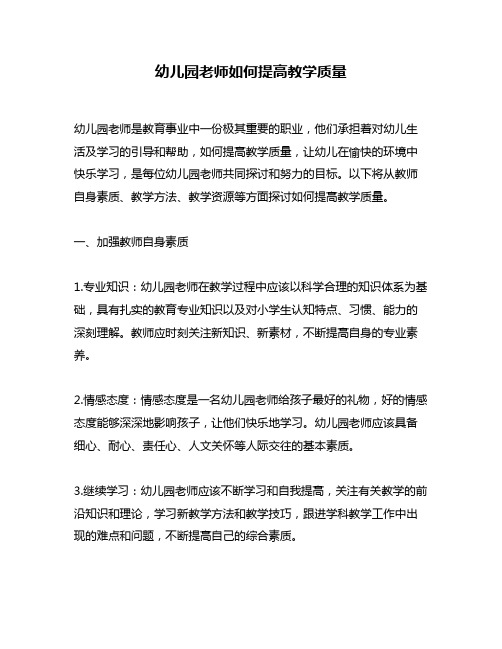 幼儿园老师如何提高教学质量

幼儿园老师是教育事业中一份极其重要的职业，他们承担着对幼儿生活及学习的引导和帮助，如何提高教学质量，让幼儿在愉快的环境中快乐学习，是每位幼儿园老师共同探讨和努力的目标。以下将从教师自身素质、教学方法、教学资源等方面探讨如何提高教学质量。

一、加强教师自身素质

1.专业知识：幼儿园老师在教学过程中应该以科学合理的知识体系为基础，具有扎实的教育专业知识以及对小学生认知特点、习惯、能力的深刻理解。教师应时刻关注新知识、新素材，不断提高自身的专业素养。

2.情感态度：情感态度是一名幼儿园老师给孩子最好的礼物，好的情感态度能够深深地影响孩子，让他们快乐地学习。幼儿园老师应该具备细心、耐心、责任心、人文关怀等人际交往的基本素质。

3.继续学习：幼儿园老师应该不断学习和自我提高，关注有关教学的前沿知识和理论，学习新教学方法和教学技巧，跟进学科教学工作中出现的难点和问题，不断提高自己的综合素质。